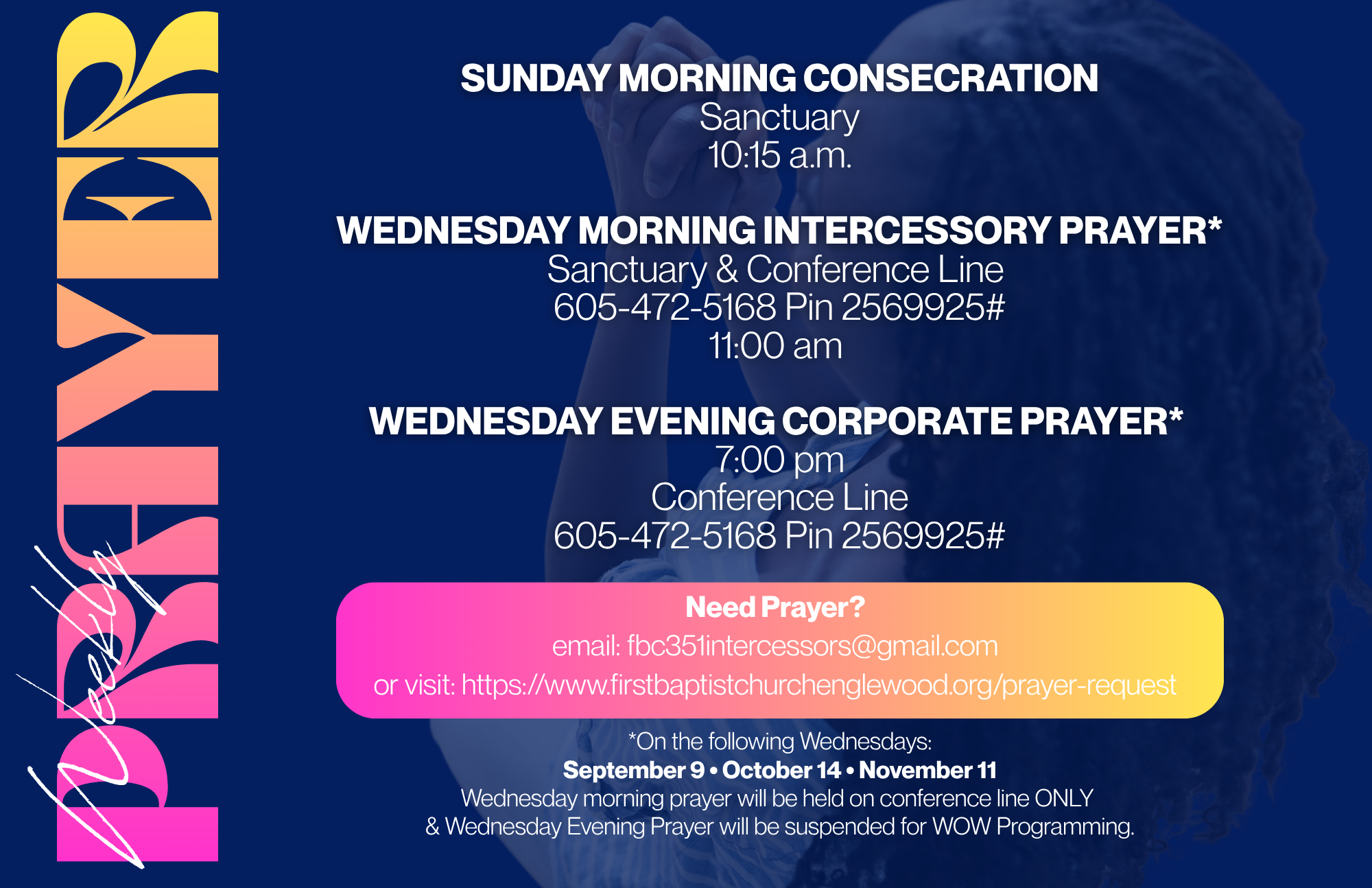 Weekly PRAYER

SUNDAY MORNING CONSECRATION
Sanctuary
10:15 a.m.

WEDNESDAY MORNING INTERCESSORY PRAYER*
Sanctuary & Conference Line
605-472-5168 Pin 2569925#
11:00 am

WEDNESDAY EVENING CORPORATE PRAYER*
7:00 pm
Conference Line
605-472-5168 Pin 2569925#

Need Prayer?
email: fbc351intercessors@gmail.com
or visit: https://www.firstbaptistchurchenglewood.org/prayer-request

*On the following Wednesdays:
September 9 • October 14 • November 11
Wednesday morning prayer will be held on conference line ONLY
& Wednesday Evening Prayer will be suspended for WOW Programming.